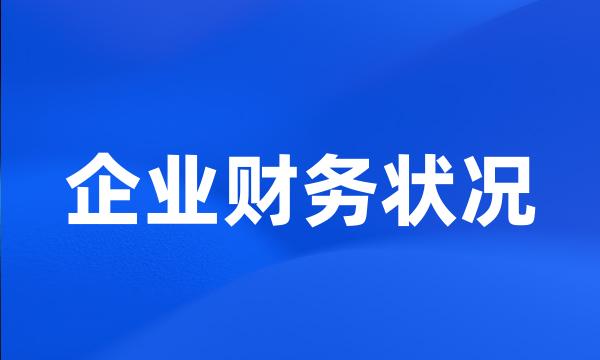 企业财务状况